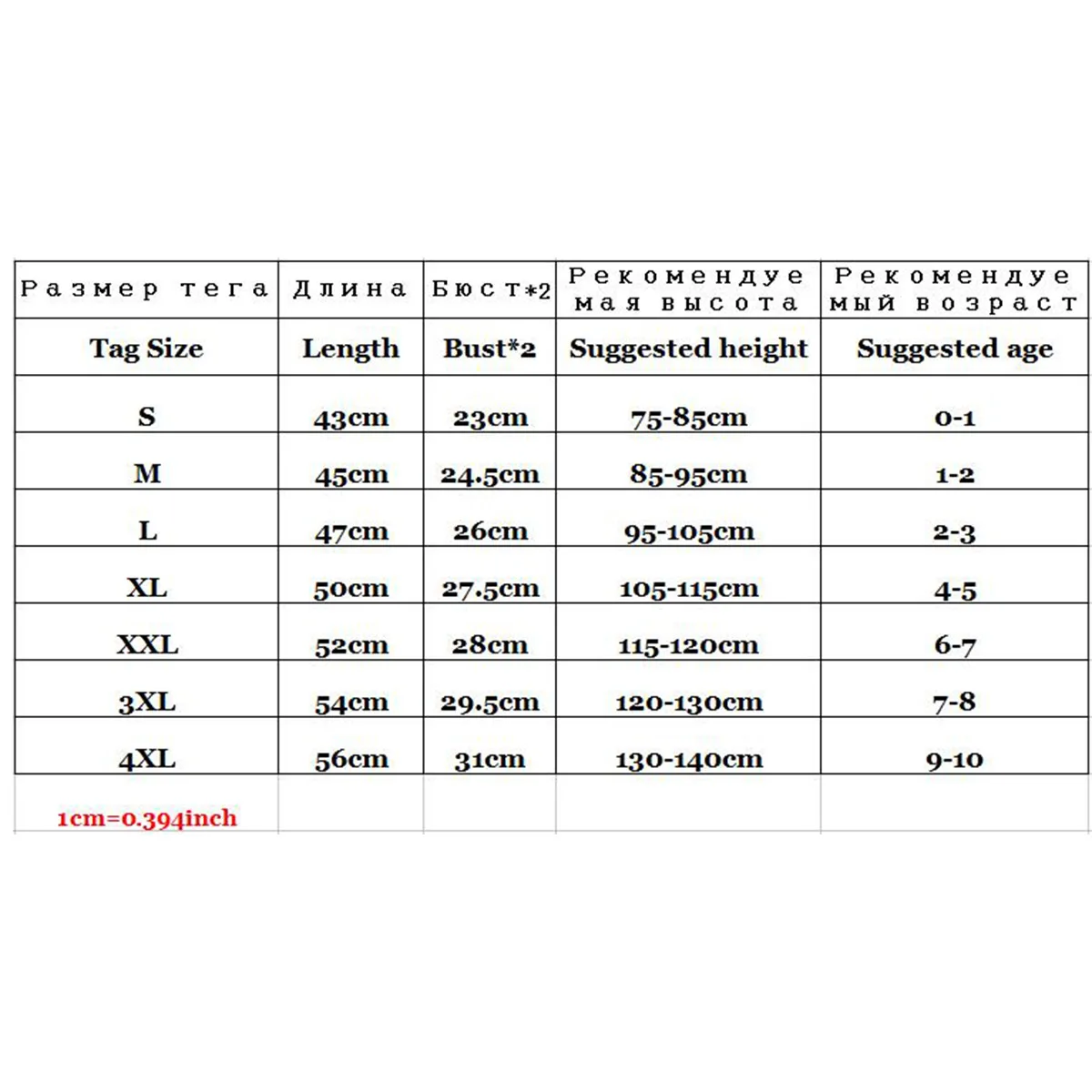 | Размер тега | Длина | Бюст*2 | Рекомендуемая высота | Рекомендуемый возраст |
|---|---|---|---|---|
| Tag Size | Length | Bust*2 | Suggested height | Suggested age |
| S | 43cm | 23cm | 75-85cm | 0-1 |
| M | 45cm | 24.5cm | 85-95cm | 1-2 |
| L | 47cm | 26cm | 95-105cm | 2-3 |
| XL | 50cm | 27.5cm | 105-115cm | 4-5 |
| XXL | 52cm | 28cm | 115-120cm | 6-7 |
| 3XL | 54cm | 29.5cm | 120-130cm | 7-8 |
| 4XL | 56cm | 31cm | 130-140cm | 9-10 |
| 1cm=0.394inch | | | | |